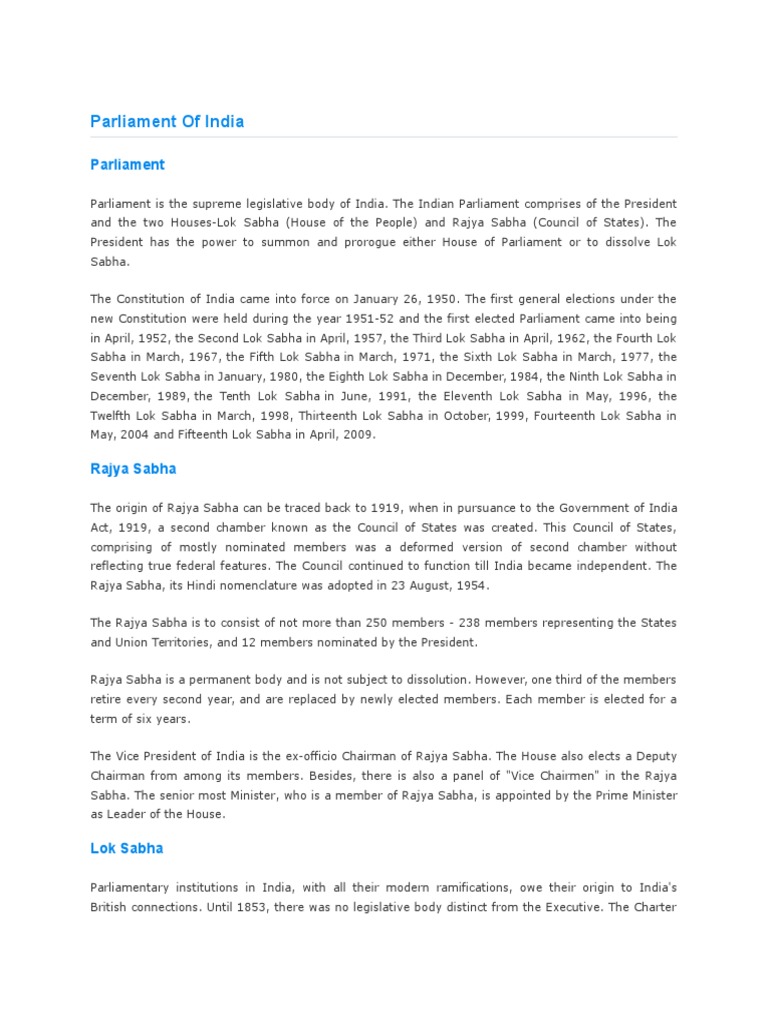 Parliament Of India

Parliament

Parliament is the supreme legislative body of India. The Indian Parliament comprises of the President and the two Houses-Lok Sabha (House of the People) and Rajya Sabha (Council of States). The President has the power to summon and prorogue either House of Parliament or to dissolve Lok Sabha.

The Constitution of India came into force on January 26, 1950. The first general elections under the new Constitution were held during the year 1951-52 and the first elected Parliament came into being in April, 1952, the Second Lok Sabha in April, 1957, the Third Lok Sabha in April, 1962, the Fourth Lok Sabha in March, 1967, the Fifth Lok Sabha in March, 1971, the Sixth Lok Sabha in March, 1977, the Seventh Lok Sabha in January, 1980, the Eighth Lok Sabha in December, 1984, the Ninth Lok Sabha in December, 1989, the Tenth Lok Sabha in June, 1991, the Eleventh Lok Sabha in May, 1996, the Twelfth Lok Sabha in March, 1998, Thirteenth Lok Sabha in October, 1999, Fourteenth Lok Sabha in May, 2004 and Fifteenth Lok Sabha in April, 2009.

Rajya Sabha

The origin of Rajya Sabha can be traced back to 1919, when in pursuance to the Government of India Act, 1919, a second chamber known as the Council of States was created. This Council of States, comprising of mostly nominated members was a deformed version of second chamber without reflecting true federal features. The Council continued to function till India became independent. The Rajya Sabha, its Hindi nomenclature was adopted in 23 August, 1954.

The Rajya Sabha is to consist of not more than 250 members - 238 members representing the States and Union Territories, and 12 members nominated by the President.

Rajya Sabha is a permanent body and is not subject to dissolution. However, one third of the members retire every second year, and are replaced by newly elected members. Each member is elected for a term of six years.

The Vice President of India is the ex-officio Chairman of Rajya Sabha. The House also elects a Deputy Chairman from among its members. Besides, there is also a panel of "Vice Chairmen" in the Rajya Sabha. The senior most Minister, who is a member of Rajya Sabha, is appointed by the Prime Minister as Leader of the House.

Lok Sabha

Parliamentary institutions in India, with all their modern ramifications, owe their origin to India's British connections. Until 1853, there was no legislative body distinct from the Executive. The Charter